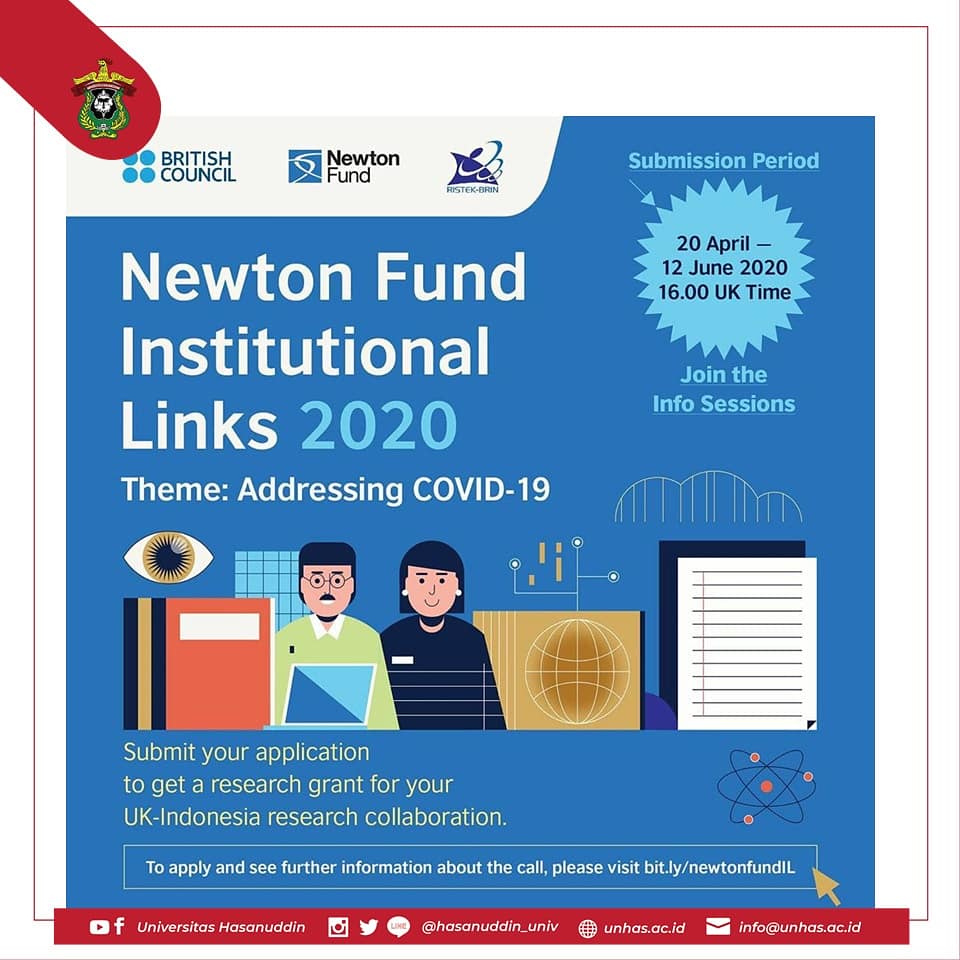 BRITISH COUNCIL

Newton Fund

RISTEK-BRIN

Submission Period

20 April — 12 June 2020 16.00 UK Time

Join the Info Sessions

Newton Fund Institutional Links 2020

Theme: Addressing COVID-19

Submit your application to get a research grant for your UK-Indonesia research collaboration.

To apply and see further information about the call, please visit bit.ly/newtonfundIL

Universitas Hasanuddin

@hasanuddin_univ

unhas.ac.id

info@unhas.ac.id